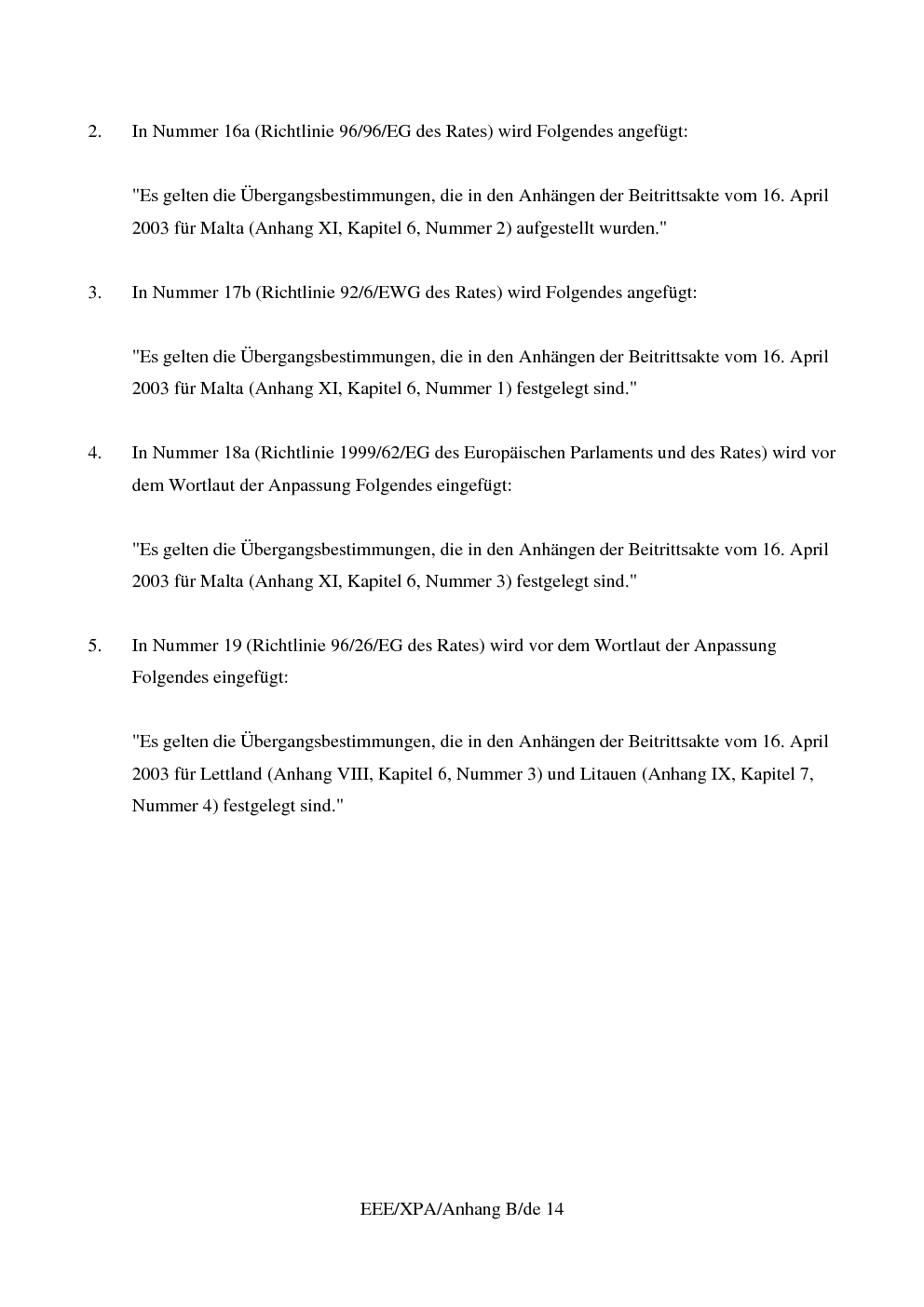 2. In Nummer 16a (Richtlinie 96/96/EG des Rates) wird Folgendes angefügt:

"Es gelten die Übergangsbestimmungen, die in den Anhängen der Beitrittsakte vom 16. April 2003 für Malta (Anhang XI, Kapitel 6, Nummer 2) aufgestellt wurden."

3. In Nummer 17b (Richtlinie 92/6/EWG des Rates) wird Folgendes angefügt:

"Es gelten die Übergangsbestimmungen, die in den Anhängen der Beitrittsakte vom 16. April 2003 für Malta (Anhang XI, Kapitel 6, Nummer 1) festgelegt sind."

4. In Nummer 18a (Richtlinie 1999/62/EG des Europäischen Parlaments und des Rates) wird vor dem Wortlaut der Anpassung Folgendes eingefügt:

"Es gelten die Übergangsbestimmungen, die in den Anhängen der Beitrittsakte vom 16. April 2003 für Malta (Anhang XI, Kapitel 6, Nummer 3) festgelegt sind."

5. In Nummer 19 (Richtlinie 96/26/EG des Rates) wird vor dem Wortlaut der Anpassung Folgendes eingefügt:

"Es gelten die Übergangsbestimmungen, die in den Anhängen der Beitrittsakte vom 16. April 2003 für Lettland (Anhang VIII, Kapitel 6, Nummer 3) und Litauen (Anhang IX, Kapitel 7, Nummer 4) festgelegt sind."

EEE/XPA/Anhang B/de 14